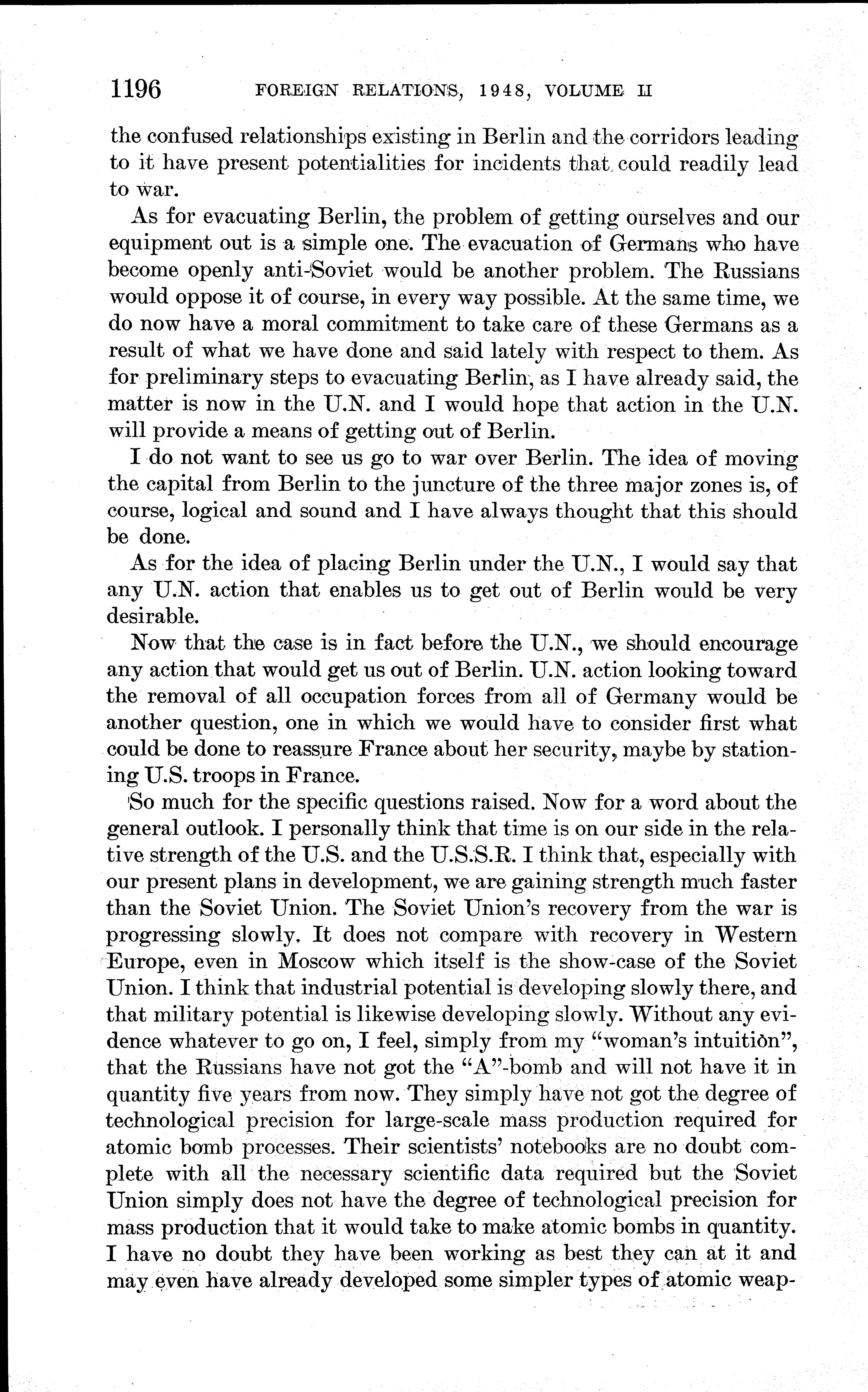 1196 FOREIGN RELATIONS, 1948, VOLUME II

the confused relationships existing in Berlin and the corridors leading to it have present potentialities for incidents that could readily lead to war.

As for evacuating Berlin, the problem of getting ourselves and our equipment out is a simple one. The evacuation of Germans who have become openly anti-Soviet would be another problem. The Russians would oppose it of course, in every way possible. At the same time, we do now have a moral commitment to take care of these Germans as a result of what we have done and said lately with respect to them. As for preliminary steps to evacuating Berlin, as I have already said, the matter is now in the U.N. and I would hope that action in the U.N. will provide a means of getting out of Berlin.

I do not want to see us go to war over Berlin. The idea of moving the capital from Berlin to the juncture of the three major zones is, of course, logical and sound and I have always thought that this should be done.

As for the idea of placing Berlin under the U.N., I would say that any U.N. action that enables us to get out of Berlin would be very desirable.

Now that the case is in fact before the U.N., we should encourage any action that would get us out of Berlin. U.N. action looking toward the removal of all occupation forces from all of Germany would be another question, one in which we would have to consider first what could be done to reassure France about her security, maybe by stationing U.S. troops in France.

So much for the specific questions raised. Now for a word about the general outlook. I personally think that time is on our side in the relative strength of the U.S. and the U.S.S.R. I think that, especially with our present plans in development, we are gaining strength much faster than the Soviet Union. The Soviet Union's recovery from the war is progressing slowly. It does not compare with recovery in Western Europe, even in Moscow which itself is the show-case of the Soviet Union. I think that industrial potential is developing slowly there, and that military potential is likewise developing slowly. Without any evidence whatever to go on, I feel, simply from my "woman's intuition", that the Russians have not got the "A"-bomb and will not have it in quantity five years from now. They simply have not got the degree of technological precision for large-scale mass production required for atomic bomb processes. Their scientists' notebooks are no doubt complete with all the necessary scientific data required but the Soviet Union simply does not have the degree of technological precision for mass production that it would take to make atomic bombs in quantity. I have no doubt they have been working as best they can at it and may even have already developed some simpler types of atomic weap-